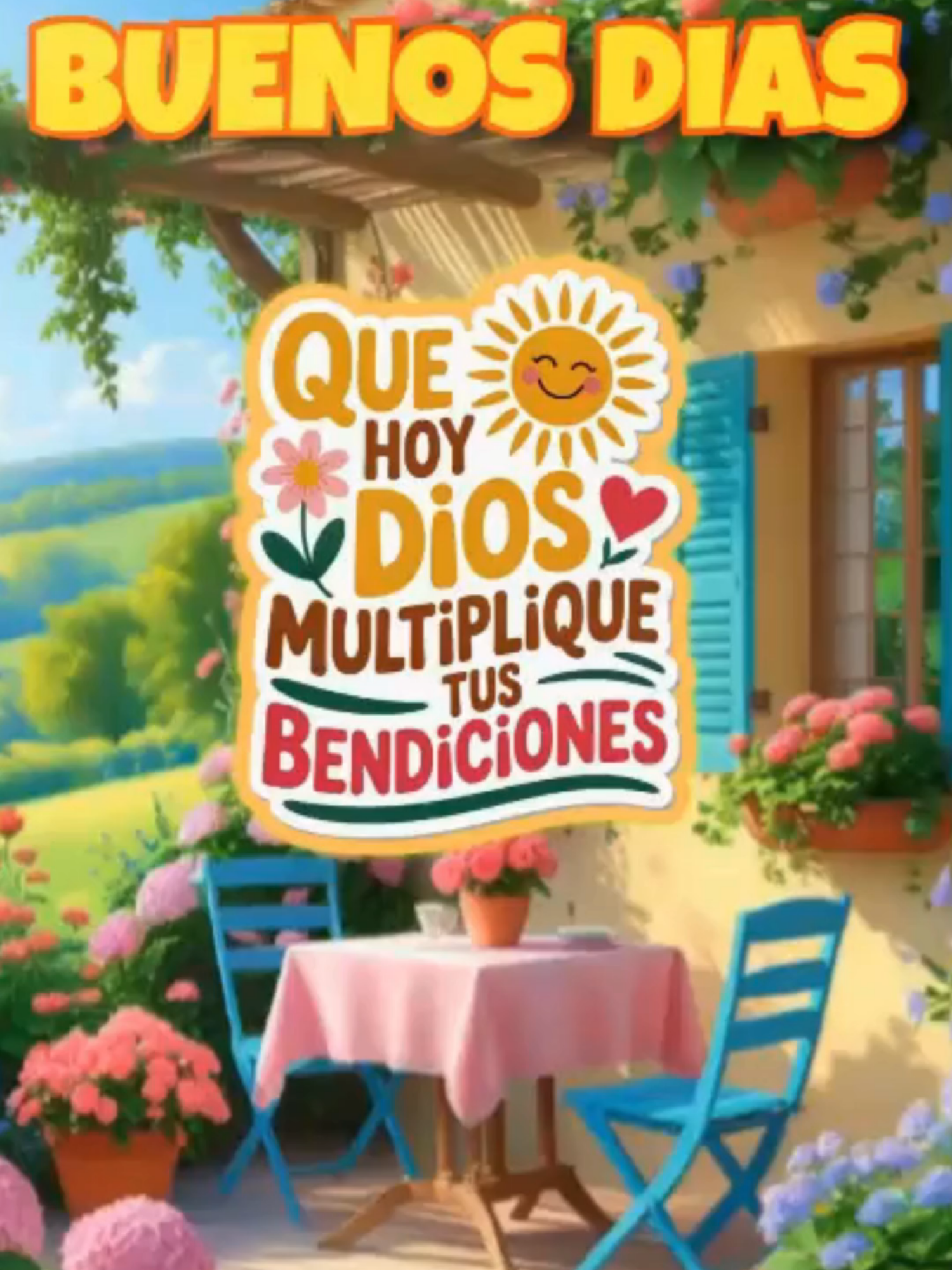 BUENOS DIAS

QUE HOY DIOS MULTIPLIQUE TUS BENDICIONES